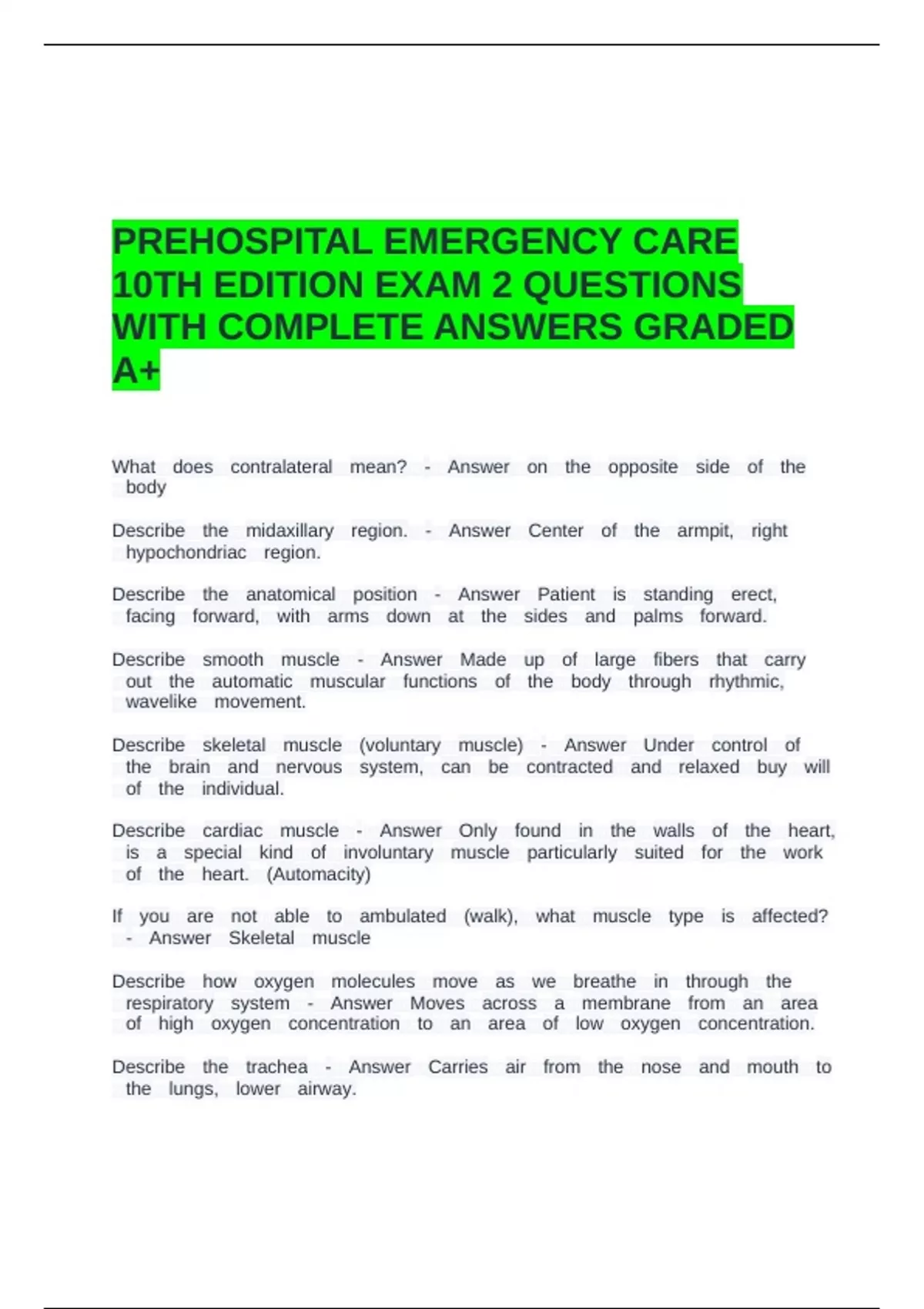 PREHOSPITAL EMERGENCY CARE 10TH EDITION EXAM 2 QUESTIONS WITH COMPLETE ANSWERS GRADED A+

What does contralateral mean? - Answer on the opposite side of the body

Describe the midaxillary region. - Answer Center of the armpit, right hypochondriac region.

Describe the anatomical position - Answer Patient is standing erect, facing forward, with arms down at the sides and palms forward.

Describe smooth muscle - Answer Made up of large fibers that carry out the automatic muscular functions of the body through rhythmic, wavelike movement.

Describe skeletal muscle (voluntary muscle) - Answer Under control of the brain and nervous system, can be contracted and relaxed buy will of the individual.

Describe cardiac muscle - Answer Only found in the walls of the heart, is a special kind of involuntary muscle particularly suited for the work of the heart. (Automacity)

If you are not able to ambulated (walk), what muscle type is affected? - Answer Skeletal muscle

Describe how oxygen molecules move as we breathe in through the respiratory system - Answer Moves across a membrane from an area of high oxygen concentration to an area of low oxygen concentration.

Describe the trachea - Answer Carries air from the nose and mouth to the lungs, lower airway.